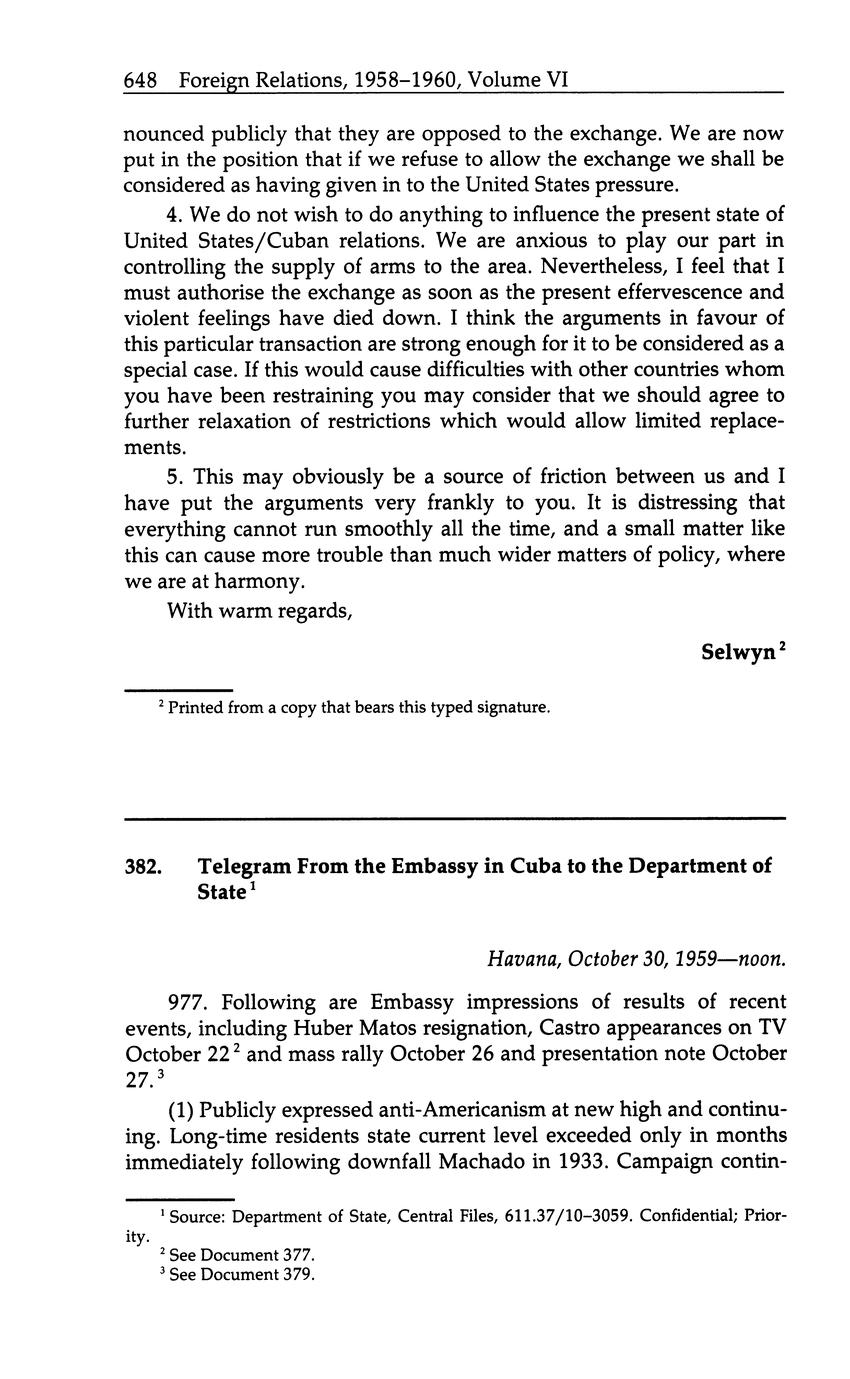 648 Foreign Relations, 1958–1960, Volume VI

nounced publicly that they are opposed to the exchange. We are now put in the position that if we refuse to allow the exchange we shall be considered as having given in to the United States pressure.

4. We do not wish to do anything to influence the present state of United States/Cuban relations. We are anxious to play our part in controlling the supply of arms to the area. Nevertheless, I feel that I must authorise the exchange as soon as the present effervescence and violent feelings have died down. I think the arguments in favour of this particular transaction are strong enough for it to be considered as a special case. If this would cause difficulties with other countries whom you have been restraining you may consider that we should agree to further relaxation of restrictions which would allow limited replacements.

5. This may obviously be a source of friction between us and I have put the arguments very frankly to you. It is distressing that everything cannot run smoothly all the time, and a small matter like this can cause more trouble than much wider matters of policy, where we are at harmony.

With warm regards,

Selwyn$^2$

$^2$ Printed from a copy that bears this typed signature.

382. Telegram From the Embassy in Cuba to the Department of State$^1$

Havana, October 30, 1959—noon.

977. Following are Embassy impressions of results of recent events, including Huber Matos resignation, Castro appearances on TV October 22$^2$ and mass rally October 26 and presentation note October 27.$^3$

(1) Publicly expressed anti-Americanism at new high and continuing. Long-time residents state current level exceeded only in months immediately following downfall Machado in 1933. Campaign contin-

$^1$ Source: Department of State, Central Files, 611.37/10–3059. Confidential; Priority.
$^2$ See Document 377.
$^3$ See Document 379.